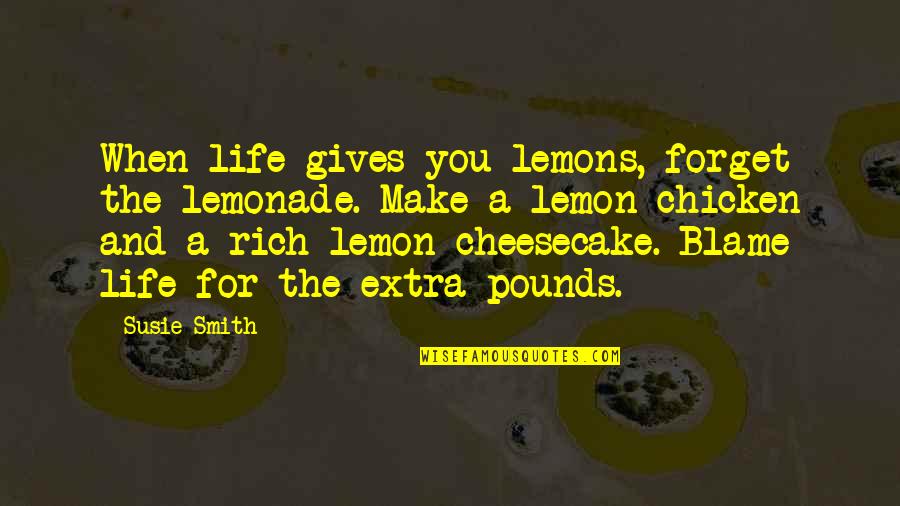 When life gives you lemons, forget the lemonade. Make a lemon chicken and a rich lemon cheesecake. Blame life for the extra pounds.

Susie Smith

WISEFAMOUSQUOTES.COM